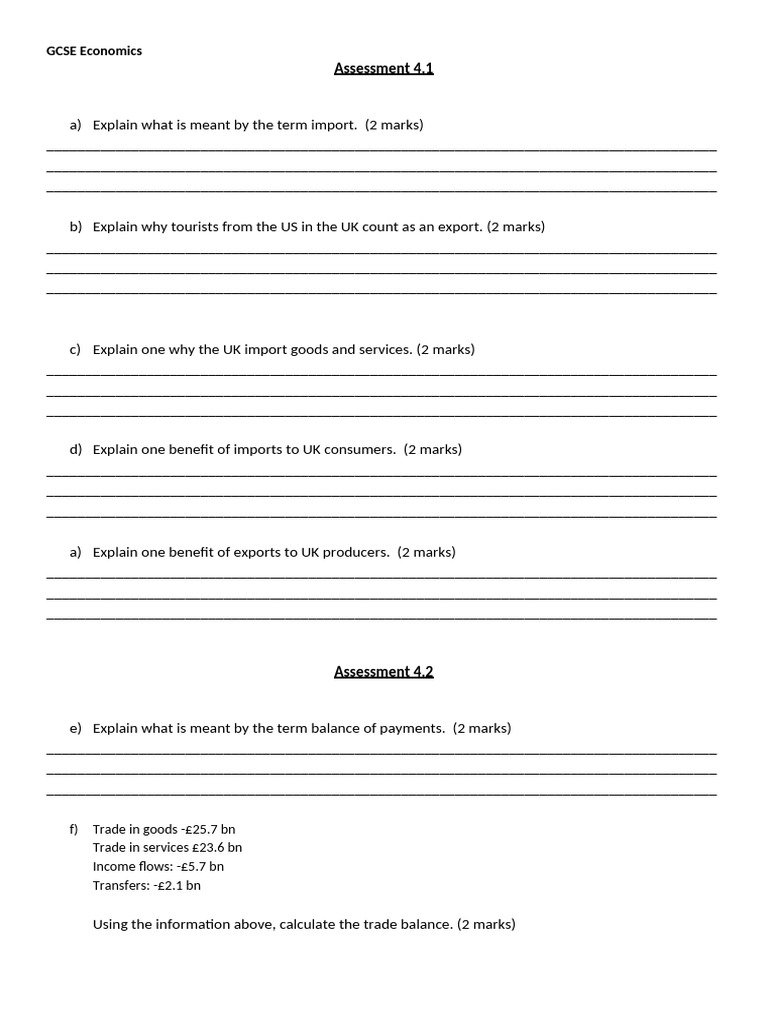 GCSE Economics

Assessment 4.1

a) Explain what is meant by the term import. (2 marks)

b) Explain why tourists from the US in the UK count as an export. (2 marks)

c) Explain one why the UK import goods and services. (2 marks)

d) Explain one benefit of imports to UK consumers. (2 marks)

a) Explain one benefit of exports to UK producers. (2 marks)

Assessment 4.2

e) Explain what is meant by the term balance of payments. (2 marks)

f) Trade in goods -£25.7 bn
Trade in services £23.6 bn
Income flows: -£5.7 bn
Transfers: -£2.1 bn

Using the information above, calculate the trade balance. (2 marks)